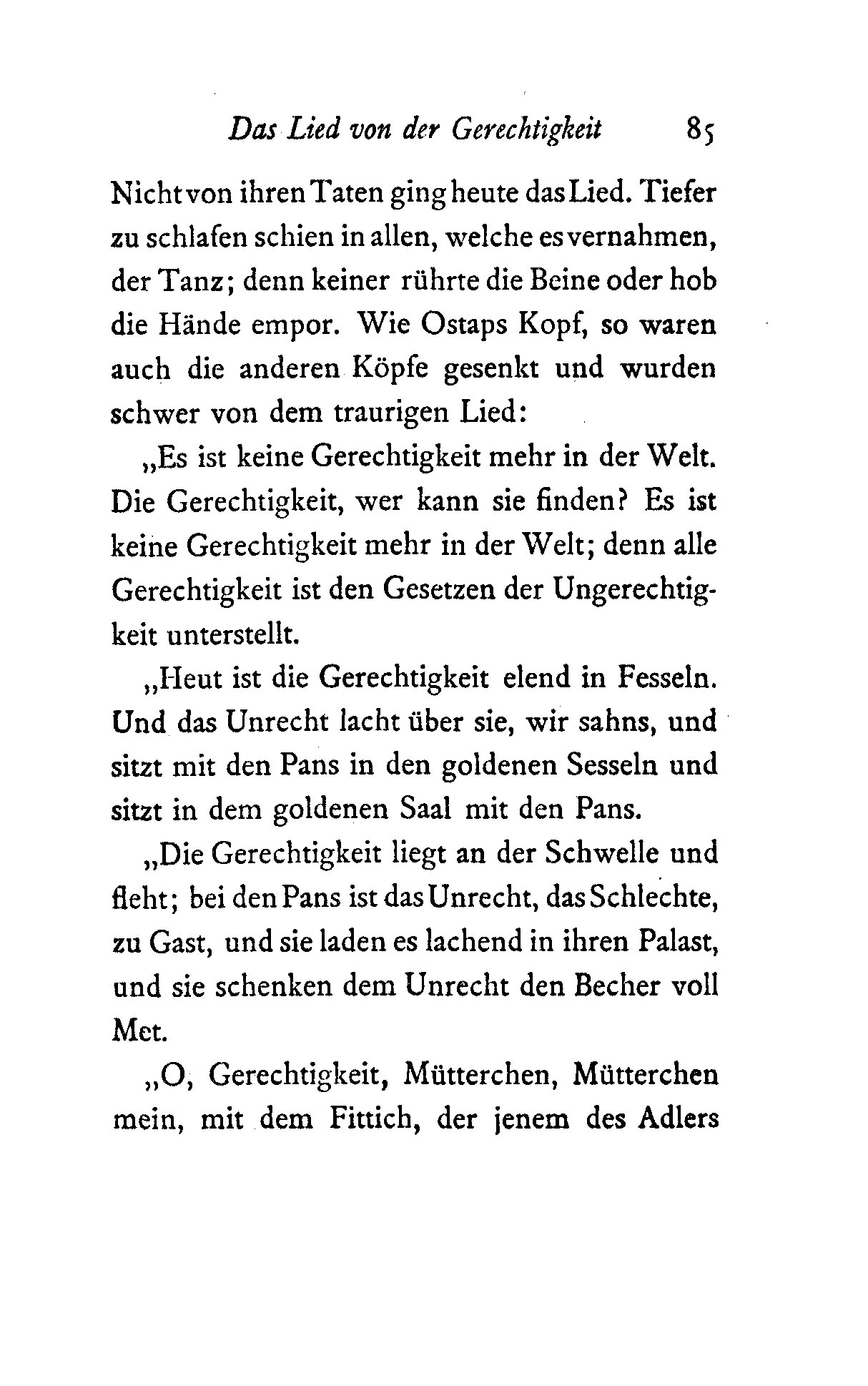 Das Lied von der Gerechtigkeit 85

Nicht von ihren Taten ging heute das Lied. Tiefer zu schlafen schien in allen, welche es vernahmen, der Tanz; denn keiner rührte die Beine oder hob die Hände empor. Wie Ostaps Kopf, so waren auch die anderen Köpfe gesenkt und wurden schwer von dem traurigen Lied:

„Es ist keine Gerechtigkeit mehr in der Welt. Die Gerechtigkeit, wer kann sie finden? Es ist keine Gerechtigkeit mehr in der Welt; denn alle Gerechtigkeit ist den Gesetzen der Ungerechtigkeit unterstellt.

„Heut ist die Gerechtigkeit elend in Fesseln. Und das Unrecht lacht über sie, wir sahns, und sitzt mit den Pans in den goldenen Sesseln und sitzt in dem goldenen Saal mit den Pans.

„Die Gerechtigkeit liegt an der Schwelle und fleht; bei den Pans ist das Unrecht, das Schlechte, zu Gast, und sie laden es lachend in ihren Palast, und sie schenken dem Unrecht den Becher voll Met.

„O, Gerechtigkeit, Mütterchen, Mütterchen mein, mit dem Fittich, der jenem des Adlers